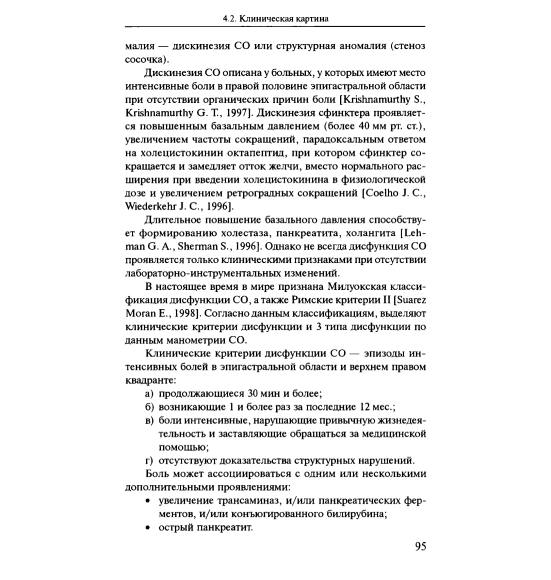 4.2. Клиническая картина

малия — дискинезия СО или структурная аномалия (стеноз сосочка).

Дискинезия СО описана у больных, у которых имеют место интенсивные боли в правой половине эпигастральной области при отсутствии органических причин боли [Krishnamurthy S., Krishnamurthy G. T., 1997]. Дискинезия сфинктера проявляется повышенным базальным давлением (более 40 мм рт. ст.), увеличением частоты сокращений, парадоксальным ответом на холецистокинин октапептид, при котором сфинктер сокращается и замедляет отток желчи, вместо нормального расширения при введении холецистокинина в физиологической дозе и увеличением ретроградных сокращений [Coelho J. C., Wiederkehr J. C., 1996].

Длительное повышение базального давления способствует формированию холестаза, панкреатита, холангита [Lehman G. A., Sherman S., 1996]. Однако не всегда дисфункция СО проявляется только клиническими признаками при отсутствии лабораторно-инструментальных изменений.

В настоящее время в мире признана Милуокская классификация дисфункции СО, а также Римские критерии II [Suarez Moran E., 1998]. Согласно данным классификациям, выделяют клинические критерии дисфункции и 3 типа дисфункции по данным манометрии СО.

Клинические критерии дисфункции СО — эпизоды интенсивных болей в эпигастральной области и верхнем правом квадранте:

а) продолжающиеся 30 мин и более;

б) возникающие 1 и более раз за последние 12 мес.;

в) боли интенсивные, нарушающие привычную жизнедеятельность и заставляющие обращаться за медицинской помощью;

г) отсутствуют доказательства структурных нарушений.

Боль может ассоциироваться с одним или несколькими дополнительными проявлениями:

• увеличение трансаминаз, и/или панкреатических ферментов, и/или конъюгированного билирубина;

• острый панкреатит.

95